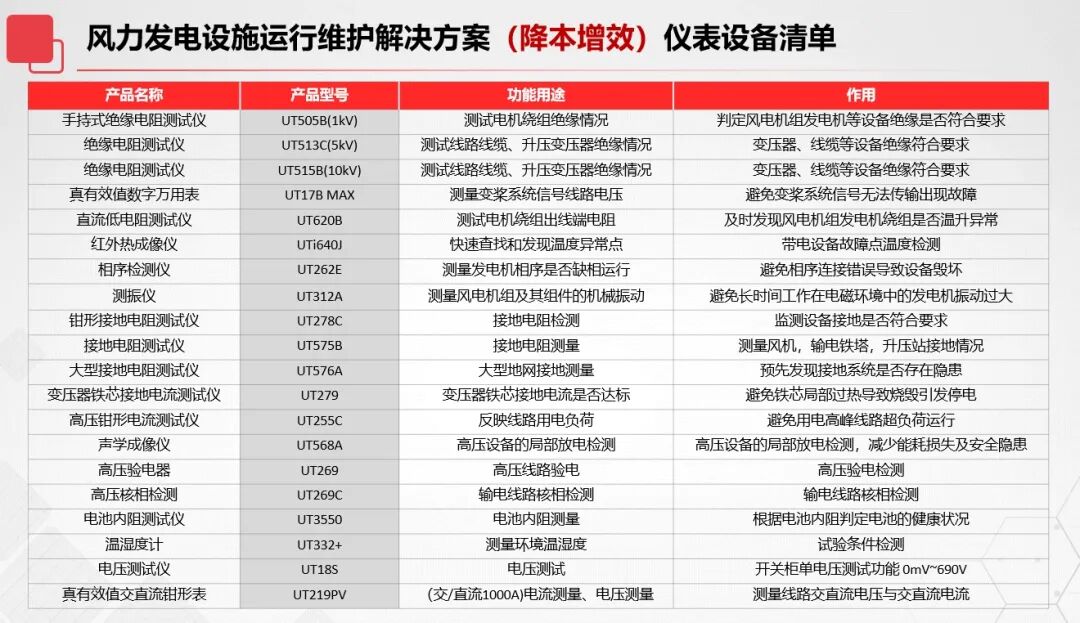 风力发电设施运行维护解决方案（降本增效）仪表设备清单

| 产品名称 | 产品型号 | 功能用途 | 作用 |
|---|---|---|---|
| 手持式绝缘电阻测试仪 | UT505B(1kV) | 测试电机绕组绝缘情况 | 判定风电机组发电机等设备绝缘是否符合要求 |
| 绝缘电阻测试仪 | UT513C(5kV) | 测试线路线缆、升压变压器绝缘情况 | 变压器、线缆等设备绝缘符合要求 |
| 绝缘电阻测试仪 | UT515B(10kV) | 测试线路线缆、升压变压器绝缘情况 | 变压器、线缆等设备绝缘符合要求 |
| 真有效值数字万用表 | UT17B MAX | 测量变桨系统信号线路电压 | 避免变桨系统信号无法传输出现故障 |
| 直流低电阻测试仪 | UT620B | 测试电机绕组出线端电阻 | 及时发现风电机组发电机绕组是否温升异常 |
| 红外热成像仪 | UTi640J | 快速查找和发现温度异常点 | 带电设备故障点温度检测 |
| 相序检测仪 | UT262E | 测量发电机相序是否缺相运行 | 避免相序连接错误导致设备毁坏 |
| 测振仪 | UT312A | 测量风电机组及其组件的机械振动 | 避免长时间工作在电磁环境中的发电机振动过大 |
| 钳形接地电阻测试仪 | UT278C | 接地电阻检测 | 监测设备接地是否符合要求 |
| 接地电阻测试仪 | UT575B | 接地电阻测量 | 测量风机，输电铁塔，升压站接地情况 |
| 大型接地电阻测试仪 | UT576A | 大型地网接地测量 | 预先发现接地系统是否存在隐患 |
| 变压器铁芯接地电流测试仪 | UT279 | 变压器铁芯接地电流是否达标 | 避免铁芯局部过热导致烧毁引发停电 |
| 高压钳形电流测试仪 | UT255C | 反映线路用电负荷 | 避免用电高峰线路超负荷运行 |
| 声学成像仪 | UT568A | 高压设备的局部放电检测 | 高压设备的局部放电检测，减少能耗损失及安全隐患 |
| 高压验电器 | UT269 | 高压线路验电 | 高压验电检测 |
| 高压核相检测 | UT269C | 输电线路核相检测 | 输电线路核相检测 |
| 电池内阻测试仪 | UT3550 | 电池内阻测量 | 根据电池内阻判定电池的健康状况 |
| 温湿度计 | UT332+ | 测量环境温湿度 | 试验条件检测 |
| 电压测试仪 | UT18S | 电压测试 | 开关柜单电压测试功能 0mV~690V |
| 真有效值交直流钳形表 | UT219PV | (交/直流1000A)电流测量、电压测量 | 测量线路交直流电压与交直流电流 |